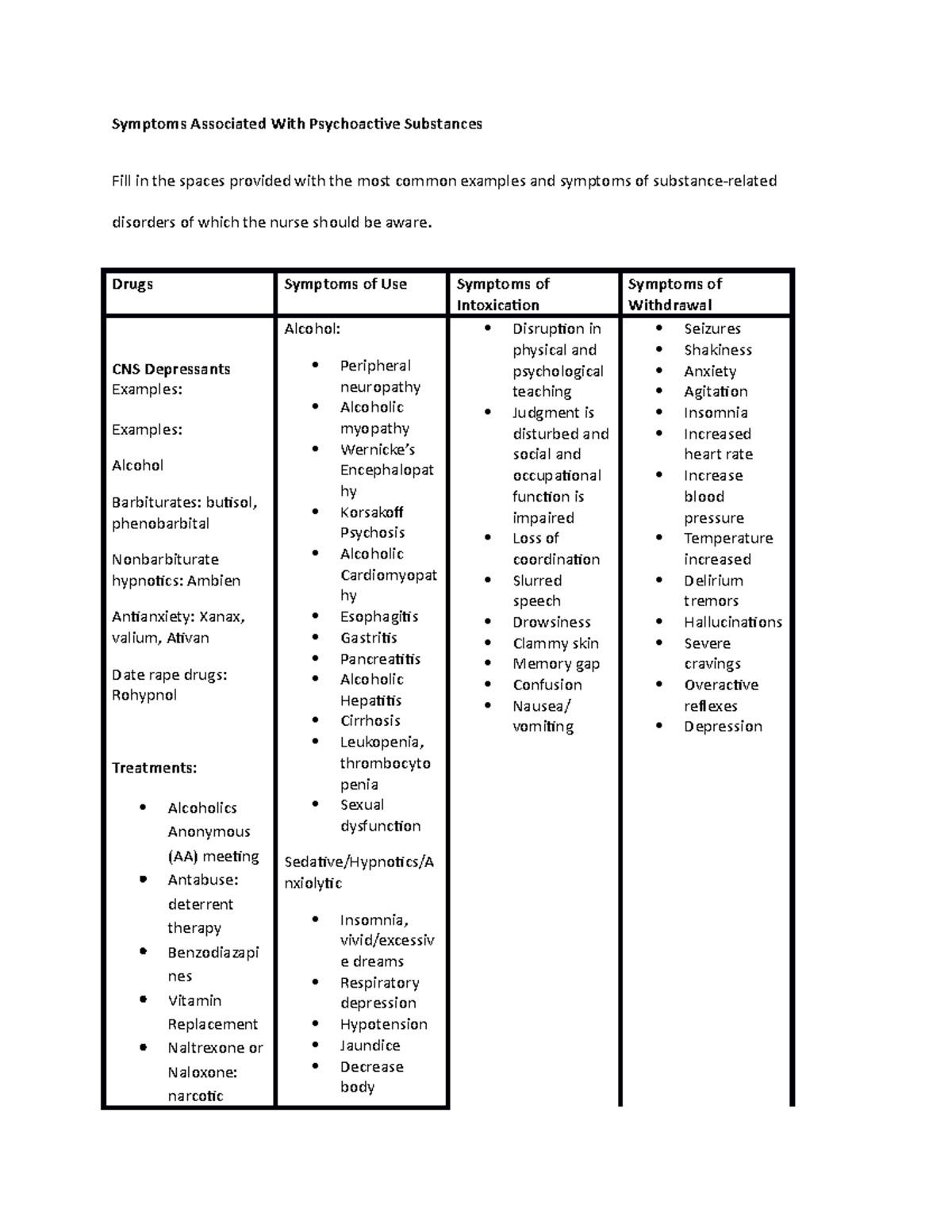 Symptoms Associated With Psychoactive Substances

Fill in the spaces provided with the most common examples and symptoms of substance-related disorders of which the nurse should be aware.

| Drugs | Symptoms of Use | Symptoms of Intoxication | Symptoms of Withdrawal |
|---|---|---|---|
| CNS Depressants Examples: Examples: Alcohol Barbiturates: butisol, phenobarbital Nonbarbiturate hypnotics: Ambien Antianxiety: Xanax, valium, Ativan Date rape drugs: Rohypnol Treatments: • Alcoholics Anonymous (AA) meeting • Antabuse: deterrent therapy • Benzodiazapines • Vitamin Replacement • Naltrexone or Naloxone: narcotic | Alcohol: • Peripheral neuropathy • Alcoholic myopathy • Wernicke's Encephalopathy • Korsakoff Psychosis • Alcoholic Cardiomyopathy • Esophagitis • Gastritis • Pancreatitis • Alcoholic Hepatitis • Cirrhosis • Leukopenia, thrombocytopenia • Sexual dysfunction Sedative/Hypnotics/Anxiolytic • Insomnia, vivid/excessive dreams • Respiratory depression • Hypotension • Jaundice • Decrease body | • Disruption in physical and psychological teaching • Judgment is disturbed and social and occupational function is impaired • Loss of coordination • Slurred speech • Drowsiness • Clammy skin • Memory gap • Confusion • Nausea/ vomiting | • Seizures • Shakiness • Anxiety • Agitation • Insomnia • Increased heart rate • Increase blood pressure • Temperature increased • Delirium tremors • Hallucinations • Severe cravings • Overactive reflexes • Depression |